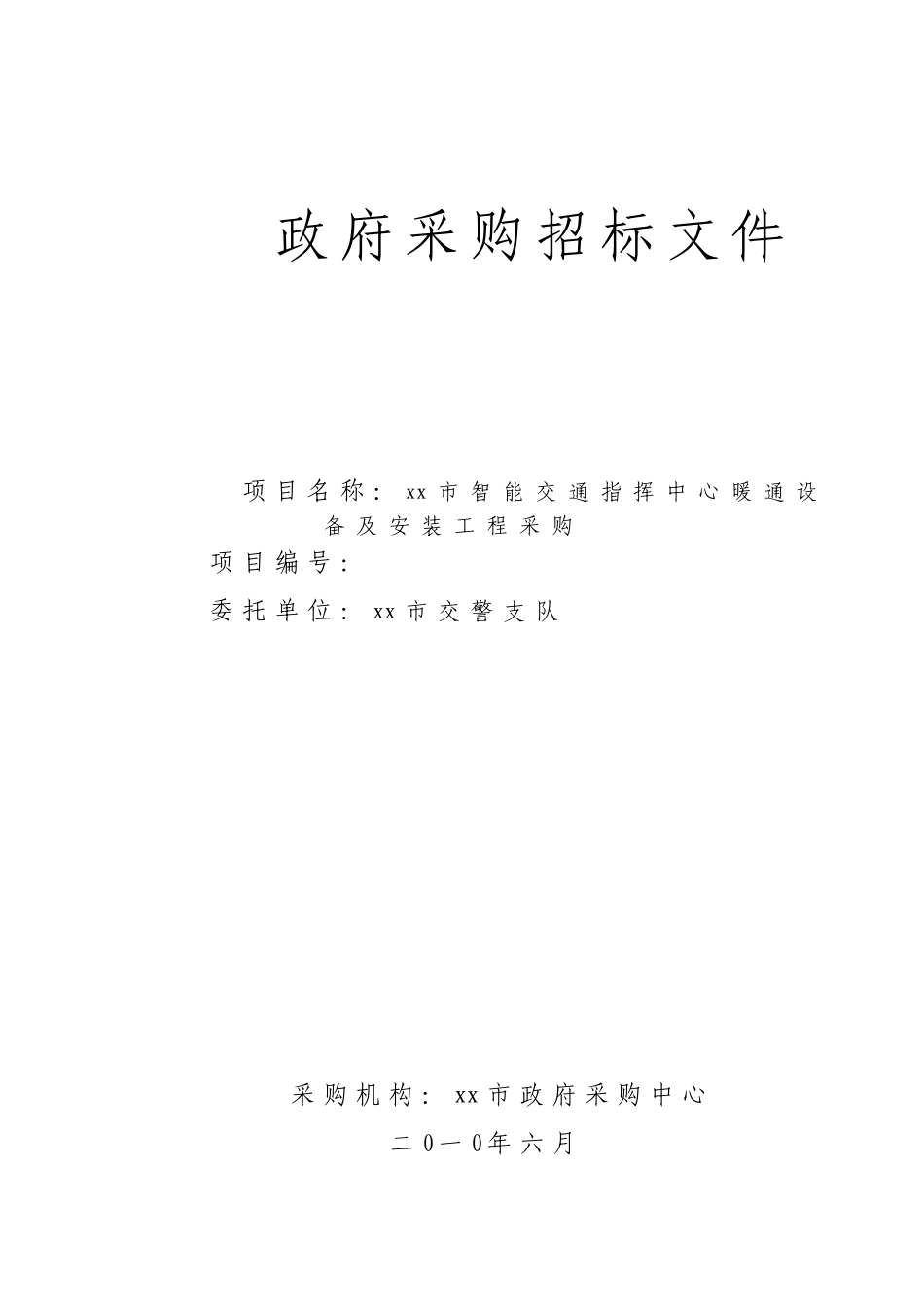 政府采购招标文件

项目名称：xx市智能交通指挥中心暖通设备及安装工程采购

项目编号：

委托单位：xx市交警支队

采购机构：xx市政府采购中心

二0一0年六月